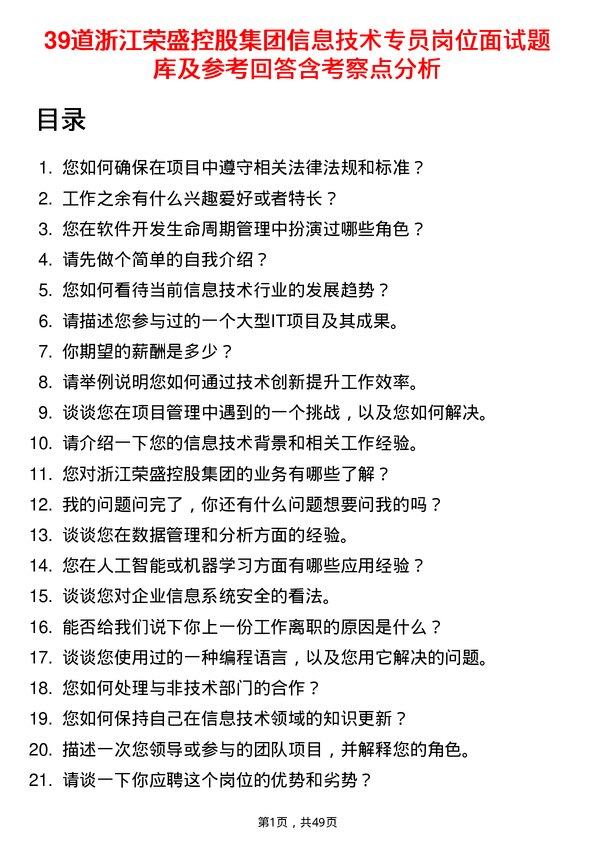 39道浙江荣盛控股集团信息技术专员岗位面试题库及参考回答含考察点分析

目录

1. 您如何确保在项目中遵守相关法律法规和标准？
2. 工作之余有什么兴趣爱好或者特长？
3. 您在软件开发生命周期管理中扮演过哪些角色？
4. 请先做个简单的自我介绍？
5. 您如何看待当前信息技术行业的发展趋势？
6. 请描述您参与过的一个大型IT项目及其成果。
7. 你期望的薪酬是多少？
8. 请举例说明您如何通过技术创新提升工作效率。
9. 谈谈您在项目管理中遇到的一个挑战，以及您如何解决。
10. 请介绍一下您的信息技术背景和相关工作经验。
11. 您对浙江荣盛控股集团的业务有哪些了解？
12. 我的问题问完了，你还有什么问题想要问我的吗？
13. 谈谈您在数据管理和分析方面的经验。
14. 您在人工智能或机器学习方面有哪些应用经验？
15. 谈谈您对企业信息系统安全的看法。
16. 能否给我们说下你上一份工作离职的原因是什么？
17. 谈谈您使用过的一种编程语言，以及您用它解决的问题。
18. 您如何处理与非技术部门的合作？
19. 您如何保持自己在信息技术领域的知识更新？
20. 描述一次您领导或参与的团队项目，并解释您的角色。
21. 请谈一下你应聘这个岗位的优势和劣势？

第1页，共49页